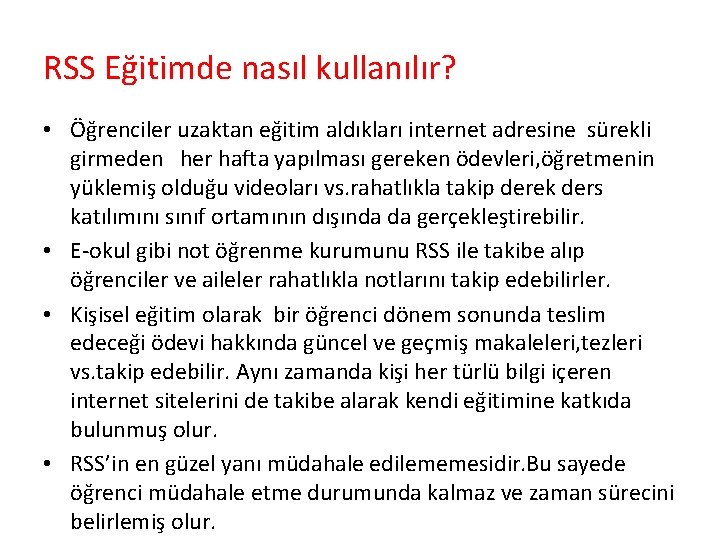 RSS Eğitimde nasıl kullanılır?

• Öğrenciler uzaktan eğitim aldıkları internet adresine sürekli girmeden her hafta yapılması gereken ödevleri,öğretmenin yüklemiş olduğu videoları vs.rahatlıkla takip derek ders katılımını sınıf ortamının dışında da gerçekleştirebilir.

• E-okul gibi not öğrenme kurumunu RSS ile takibe alıp öğrenciler ve aileler rahatlıkla notlarını takip edebilirler.

• Kişisel eğitim olarak bir öğrenci dönem sonunda teslim edeceği ödevi hakkında güncel ve geçmiş makaleleri,tezleri vs.takip edebilir. Aynı zamanda kişi her türlü bilgi içeren internet sitelerini de takibe alarak kendi eğitimine katkıda bulunmuş olur.

• RSS'in en güzel yanı müdahale edilememesidir.Bu sayede öğrenci müdahale etme durumunda kalmaz ve zaman sürecini belirlemiş olur.